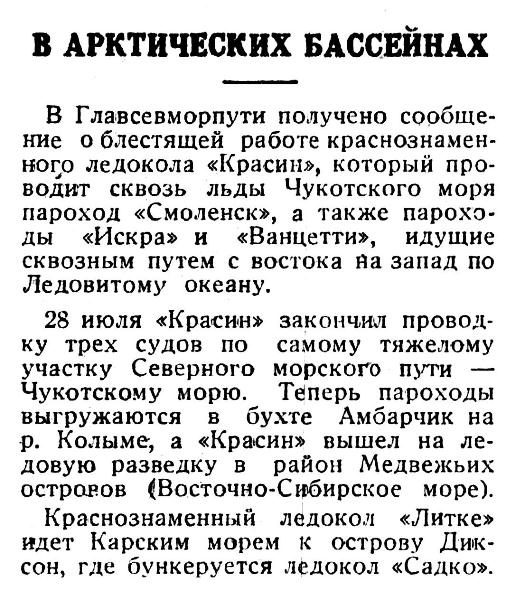 В АРКТИЧЕСКИХ БАССЕЙНАХ

В Главсевморпути получено сообщение о блестящей работе краснознаменного ледокола «Красин», который проводит сквозь льды Чукотского моря пароход «Смоленск», а также пароходы «Искра» и «Ванцетти», идущие сквозным путем с востока на запад по Ледовитому океану.

28 июля «Красин» закончил проводку трех судов по самому тяжелому участку Северного морского пути — Чукотскому морю. Теперь пароходы выгружаются в бухте Амбарчик на р. Колыме, а «Красин» вышел на ледовую разведку в район Медвежьих островов (Восточно-Сибирское море).

Краснознаменный ледокол «Литке» идет Карским морем к острову Диксон, где бункеруется ледокол «Садко».